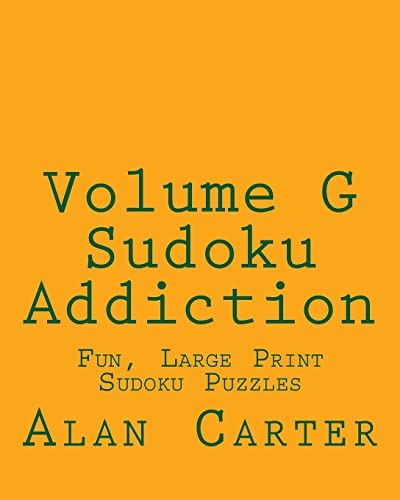 Volume G Sudoku Addiction

Fun, Large Print Sudoku Puzzles

Alan Carter